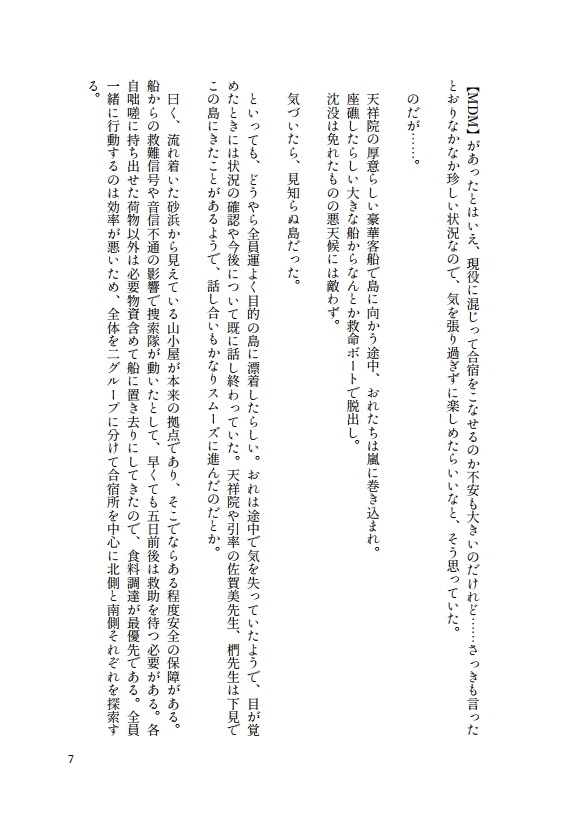 【MDM】があったとはいえ、現役に混じって合宿をこなせるのか不安も大きいのだけれど……さっきも言ったとおりなかなか珍しい状況なので、気を張り過ぎずに楽しめたらいいなと、そう思っていた。

のだが……。

天祥院の厚意らしい豪華客船で島に向かう途中、おれたちは嵐に巻き込まれ。
座礁したらしい大きな船からなんとか救命ボートで脱出し。
沈没は免れたものの悪天候には敵わず。

気づいたら、見知らぬ島だった。

といっても、どうやら全員運よく目的の島に漂着したらしい。おれは途中で気を失っていたようで、目が覚めたときには状況の確認や今後について既に話し終わっていた。天祥院や引率の佐賀美先生、椚先生は下見でこの島にきたことがあるようで、話し合いもかなりスムーズに進んだのだとか。

曰く、流れ着いた砂浜から見えている山小屋が本来の拠点であり、そこでならある程度安全の保障がある。船からの救難信号や音信不通の影響で捜索隊が動いたとして、早くても五日前後は救助を待つ必要がある。各自咄嗟に持ち出せた荷物以外は必要物資含めて船に置き去りにしてきたので、食料調達が最優先である。全員一緒に行動するのは効率が悪いため、全体を二グループに分けて合宿所を中心に北側と南側それぞれを探索する。

7